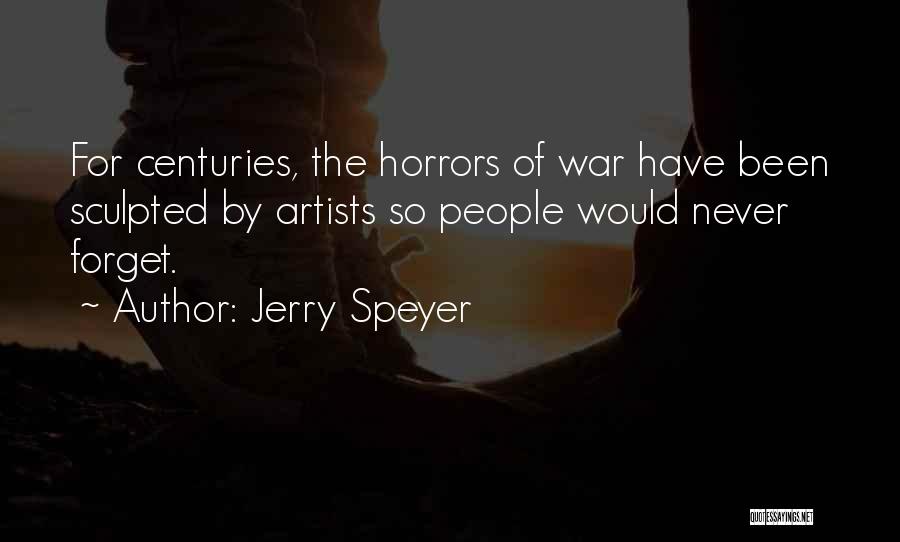 For centuries, the horrors of war have been sculpted by artists so people would never forget.
~ Author: Jerry Speyer

QUOTESSAYINGS.NET